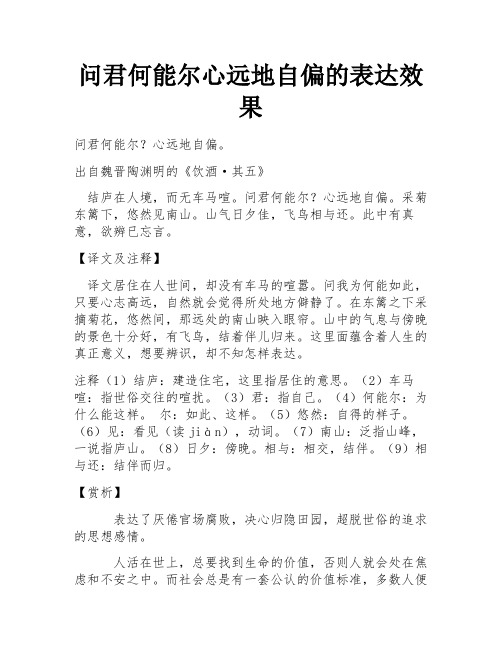 问君何能尔心远地自偏的表达效果

问君何能尔？心远地自偏。

出自魏晋陶渊明的《饮酒·其五》

结庐在人境，而无车马喧。问君何能尔？心远地自偏。采菊东篱下，悠然见南山。山气日夕佳，飞鸟相与还。此中有真意，欲辨已忘言。

【译文及注释】

译文居住在人世间，却没有车马的喧嚣。问我为何能如此，只要心志高远，自然就会觉得所处地方僻静了。在东篱之下采摘菊花，悠然间，那远处的南山映入眼帘。山中的气息与傍晚的景色十分好，有飞鸟，结着伴儿归来。这里面蕴含着人生的真正意义，想要辨识，却不知怎样表达。

注释（1）结庐：建造住宅，这里指居住的意思。（2）车马喧：指世俗交往的喧扰。（3）君：指自己。（4）何能尔：为什么能这样。 尔：如此、这样。（5）悠然：自得的样子。（6）见：看见（读 jiàn），动词。（7）南山：泛指山峰，一说指庐山。（8）日夕：傍晚。相与：相交，结伴。（9）相与还：结伴而归。

【赏析】

表达了厌倦官场腐败，决心归隐田园，超脱世俗的追求的思想感情。

人活在世上，总要找到生命的价值，否则人就会处在焦虑和不安之中。而社会总是有一套公认的价值标准，多数人便